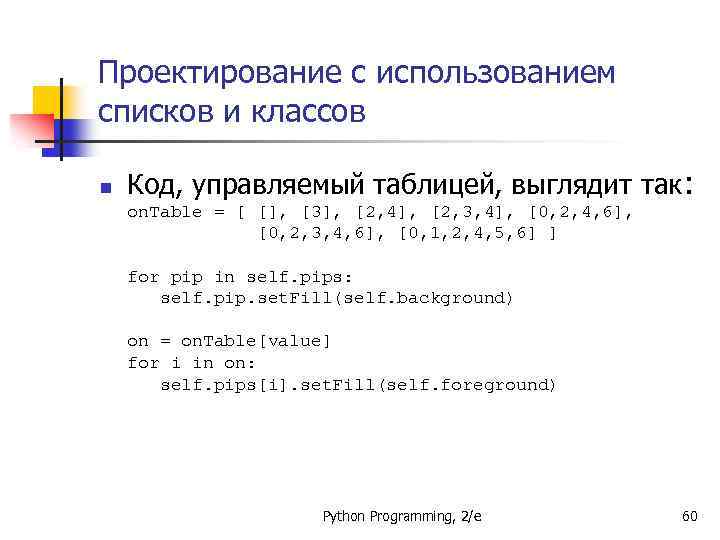 Проектирование с использованием списков и классов

Код, управляемый таблицей, выглядит так:
onTable = [ [], [3], [2,4], [2,3,4], [0,2,4,6],
[0,2,3,4,6], [0,1,2,4,5,6] ]

for pip in self.pips:
self.pip.setFill(self.background)

on = onTable[value]
for i in on:
self.pips[i].setFill(self.foreground)

Python Programming, 2/e

60